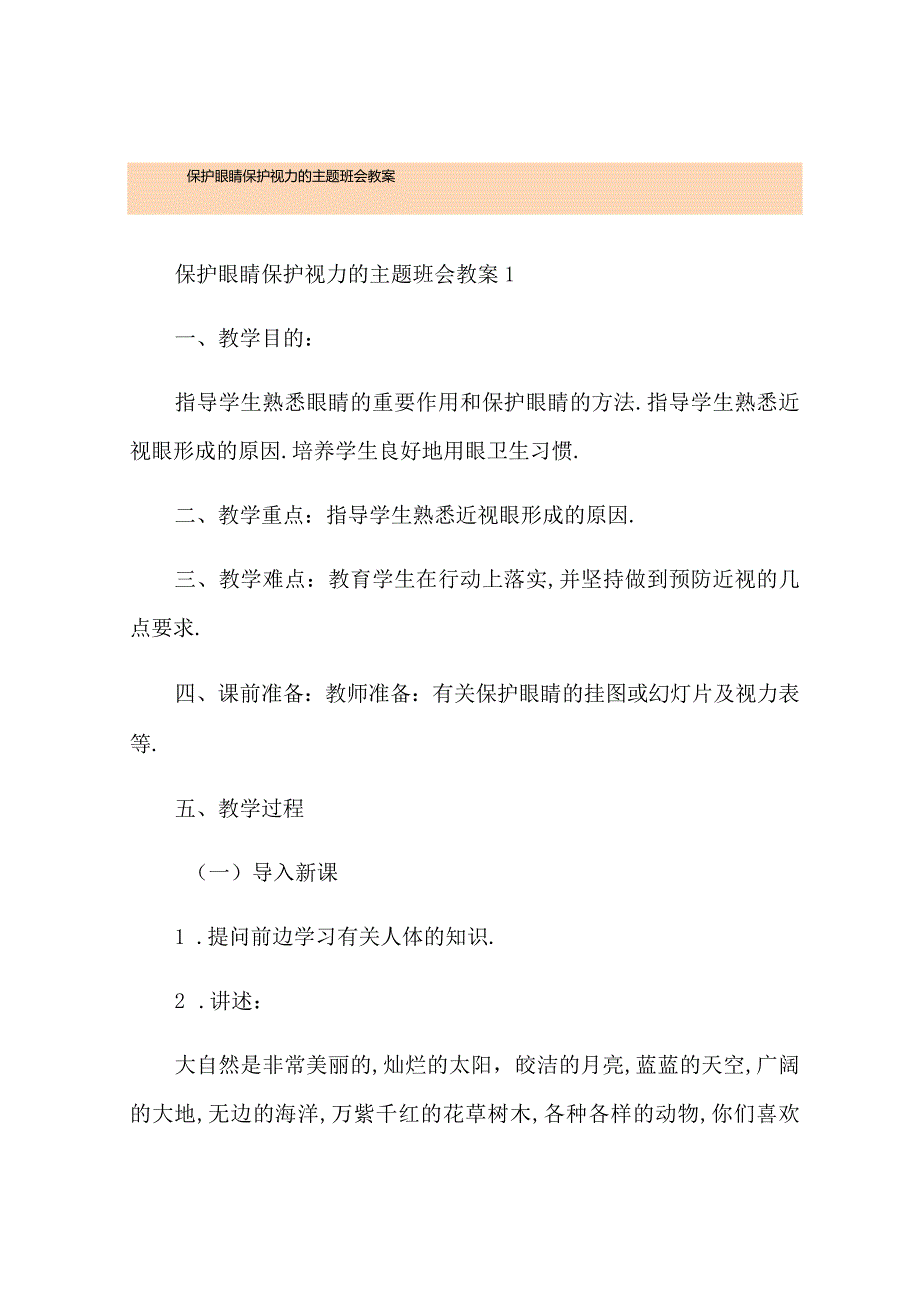 保护眼睛保护视力的主题班会教案

保护眼睛保护视力的主题班会教案1

一、教学目的：

指导学生熟悉眼睛的重要作用和保护眼睛的方法.指导学生熟悉近视眼形成的原因.培养学生良好地用眼卫生习惯.

二、教学重点：指导学生熟悉近视眼形成的原因.

三、教学难点：教育学生在行动上落实,并坚持做到预防近视的几点要求.

四、课前准备：教师准备：有关保护眼睛的挂图或幻灯片及视力表等.

五、教学过程

（一）导入新课

1.提问前边学习有关人体的知识.

2.讲述：

大自然是非常美丽的,灿烂的太阳，皎洁的月亮,蓝蓝的天空,广阔的大地,无边的海洋,万紫千红的花草树木,各种各样的动物,你们喜欢